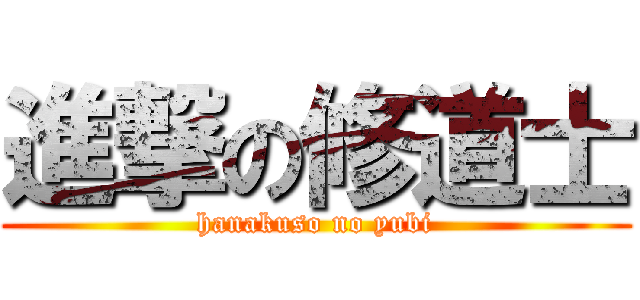 進撃の修道士

hanakuso no yubi